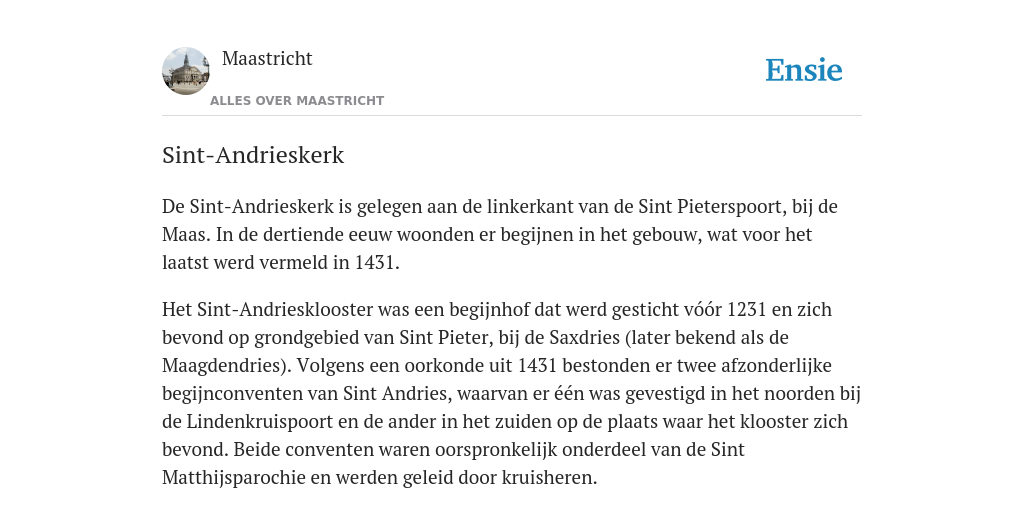 Maastricht

ALLES OVER MAASTRICHT

Ensie

Sint-Andrieskerk

De Sint-Andrieskerk is gelegen aan de linkerkant van de Sint Pieterspoort, bij de Maas. In de dertiende eeuw woonden er begijnen in het gebouw, wat voor het laatst werd vermeld in 1431.

Het Sint-Andriesklooster was een begijnhof dat werd gesticht vóór 1231 en zich bevond op grondgebied van Sint Pieter, bij de Saxdries (later bekend als de Maagdendries). Volgens een oorkonde uit 1431 bestonden er twee afzonderlijke begijnconventen van Sint Andries, waarvan er één was gevestigd in het noorden bij de Lindenkruispoort en de ander in het zuiden op de plaats waar het klooster zich bevond. Beide conventen waren oorspronkelijk onderdeel van de Sint Matthijsparochie en werden geleid door kruisheren.